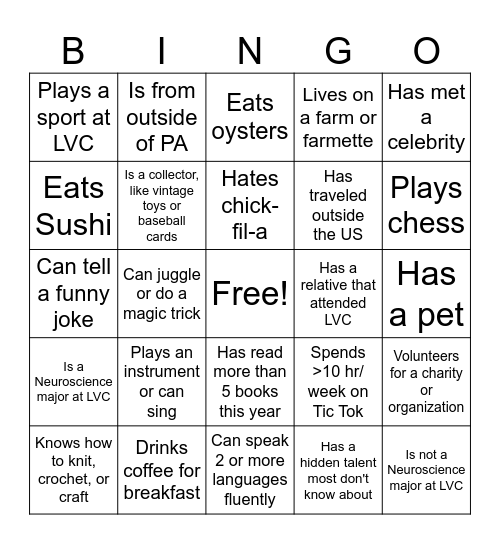 | B | I | N | G | O |
|---|---|---|---|---|
| Plays a sport at LVC | Is from outside of PA | Eats oysters | Lives on a farm or farmette | Has met a celebrity |
| Eats Sushi | Is a collector, like vintage toys or baseball cards | Hates chick-fil-a | Has traveled outside the US | Plays chess |
| Can tell a funny joke | Can juggle or do a magic trick | Free! | Has a relative that attended LVC | Has a pet |
| Is a Neuroscience major at LVC | Plays an instrument or can sing | Has read more than 5 books this year | Spends >10 hr/ week on Tic Tok | Volunteers for a charity or organization |
| Knows how to knit, crochet, or craft | Drinks coffee for breakfast | Can speak 2 or more languages fluently | Has a hidden talent most don't know about | Is not a Neuroscience major at LVC |